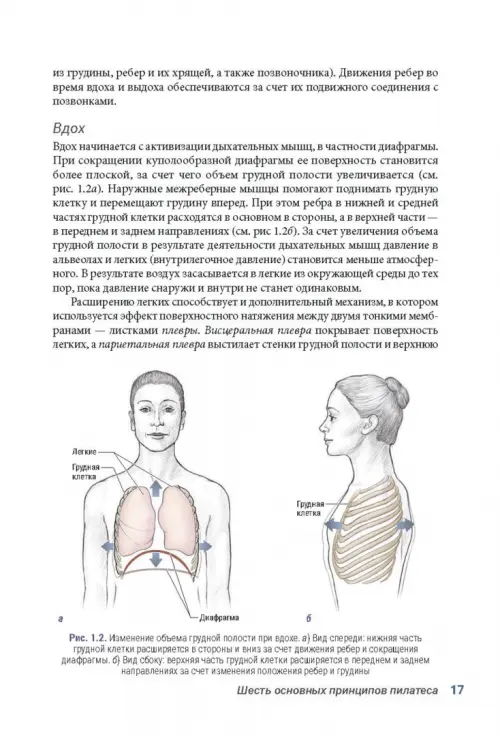 из грудины, ребер и их хрящей, а также позвоночника). Движения ребер во время вдоха и выдоха обеспечиваются за счет их подвижного соединения с позвонками.

Вдох

Вдох начинается с активизации дыхательных мышц, в частности диафрагмы. При сокращении куполообразной диафрагмы ее поверхность становится более плоской, за счет чего объем грудной полости увеличивается (см. рис. 1.2а). Наружные межреберные мышцы помогают поднимать грудную клетку и перемещают грудину вперед. При этом ребра в нижней и средней частях грудной клетки расходятся в основном в стороны, а в верхней части — в переднем и заднем направлениях (см. рис 1.2б). За счет увеличения объема грудной полости в результате деятельности дыхательных мышц давление в альвеолах и легких (внутрилегочное давление) становится меньше атмосферного. В результате воздух засасывается в легкие из окружающей среды до тех пор, пока давление снаружи и внутри не станет одинаковым.

Расширению легких способствует и дополнительный механизм, в котором используется эффект поверхностного натяжения между двумя тонкими мембранами — листками плевры. Висцеральная плевра покрывает поверхность легких, а париетальная плевра выстилает стенки грудной полости и верхнюю

Легкие
Грудная клетка
Диафрагма
а
Грудная клетка
б

Рис. 1.2. Изменение объема грудной полости при вдохе. а) Вид спереди: нижняя часть грудной клетки расширяется в стороны и вниз за счет движения ребер и сокращения диафрагмы. б) Вид сбоку: верхняя часть грудной клетки расширяется в переднем и заднем направлениях за счет изменения положения ребер и грудины

Шесть основных принципов пилатеса 17